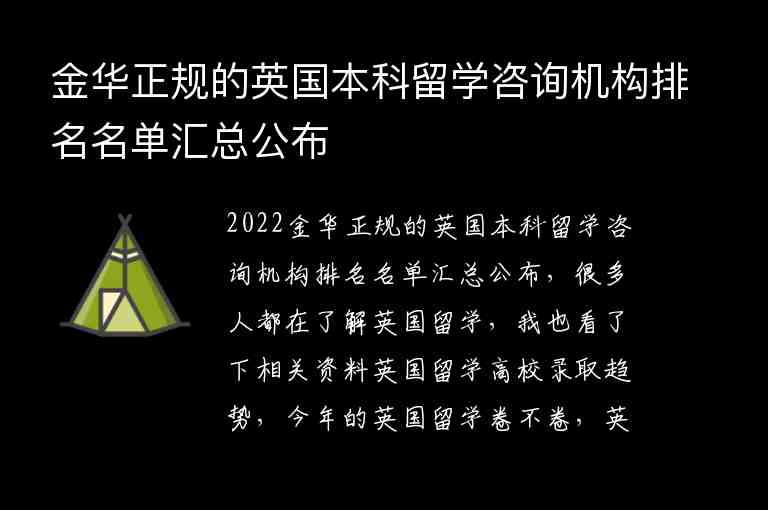 金华正规的英国本科留学咨询机构排名名单汇总公布

2022金华正规的英国本科留学咨询机构排名名单汇总公布，很多人都在了解英国留学，我也看了下相关资料英国留学高校录取趋势，今年的英国留学卷不卷，英